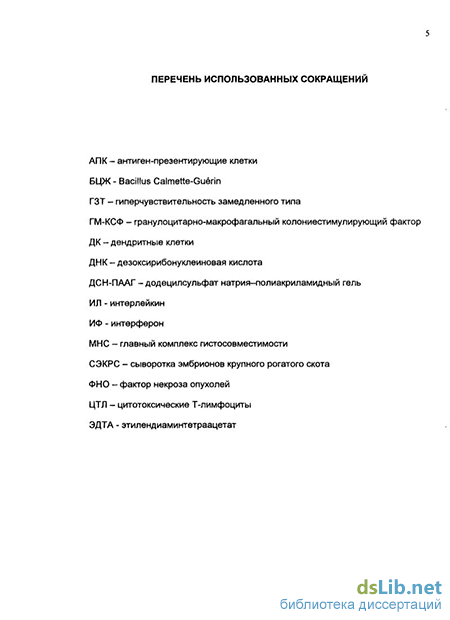 5

ПЕРЕЧЕНЬ ИСПОЛЬЗОВАННЫХ СОКРАЩЕНИЙ

АПК – антиген-презентирующие клетки

БЦЖ - Bacillus Calmette-Guérin

ГЗТ – гиперчувствительность замедленного типа

ГМ-КСФ – гранулоцитарно-макрофагальный колониестимулирующий фактор

ДК – дендритные клетки

ДНК – дезоксирибонуклеиновая кислота

ДСН-ПААГ – додецилсульфат натрия–полиакриламидный гель

ИЛ - интерлейкин

ИФ - интерферон

МНС – главный комплекс гистосовместимости

СЭКРС – сыворотка эмбрионов крупного рогатого скота

ФНО – фактор некроза опухолей

ЦТЛ – цитотоксические Т-лимфоциты

ЭДТА - этилендиаминтетраацетат

dsLib.net
библиотека диссертаций